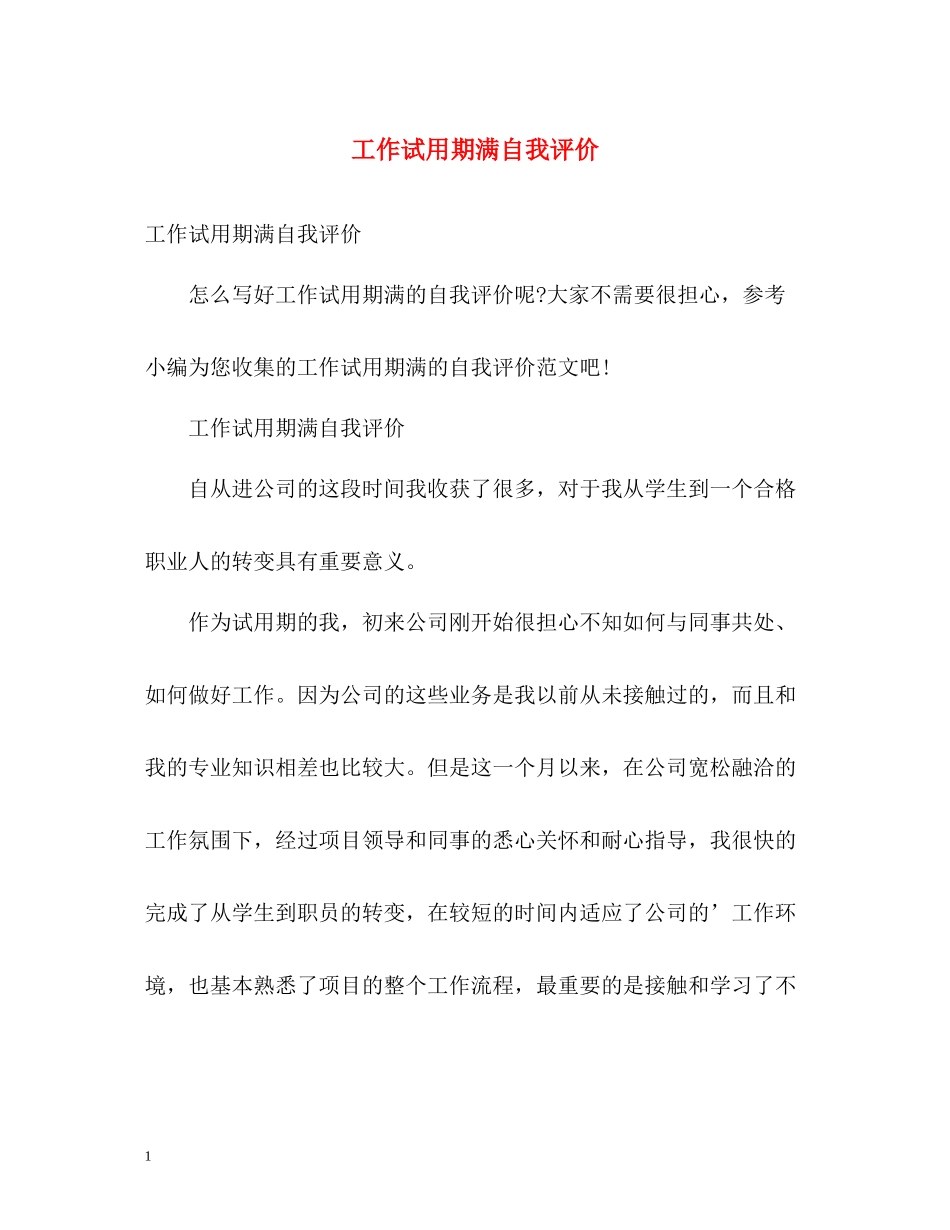 工作试用期满自我评价

工作试用期满自我评价

怎么写好工作试用期满的自我评价呢?大家不需要很担心，参考小编为您收集的工作试用期满的自我评价范文吧!

工作试用期满自我评价

自从进公司的这段时间我收获了很多，对于我从学生到一个合格职业人的转变具有重要意义。

作为试用期的我，初来公司刚开始很担心不知如何与同事共处、如何做好工作。因为公司的这些业务是我以前从未接触过的，而且和我的专业知识相差也比较大。但是这一个月以来，在公司宽松融洽的工作氛围下，经过项目领导和同事的悉心关怀和耐心指导，我很快的完成了从学生到职员的转变，在较短的时间内适应了公司的’工作环境，也基本熟悉了项目的整个工作流程，最重要的是接触和学习了不

1